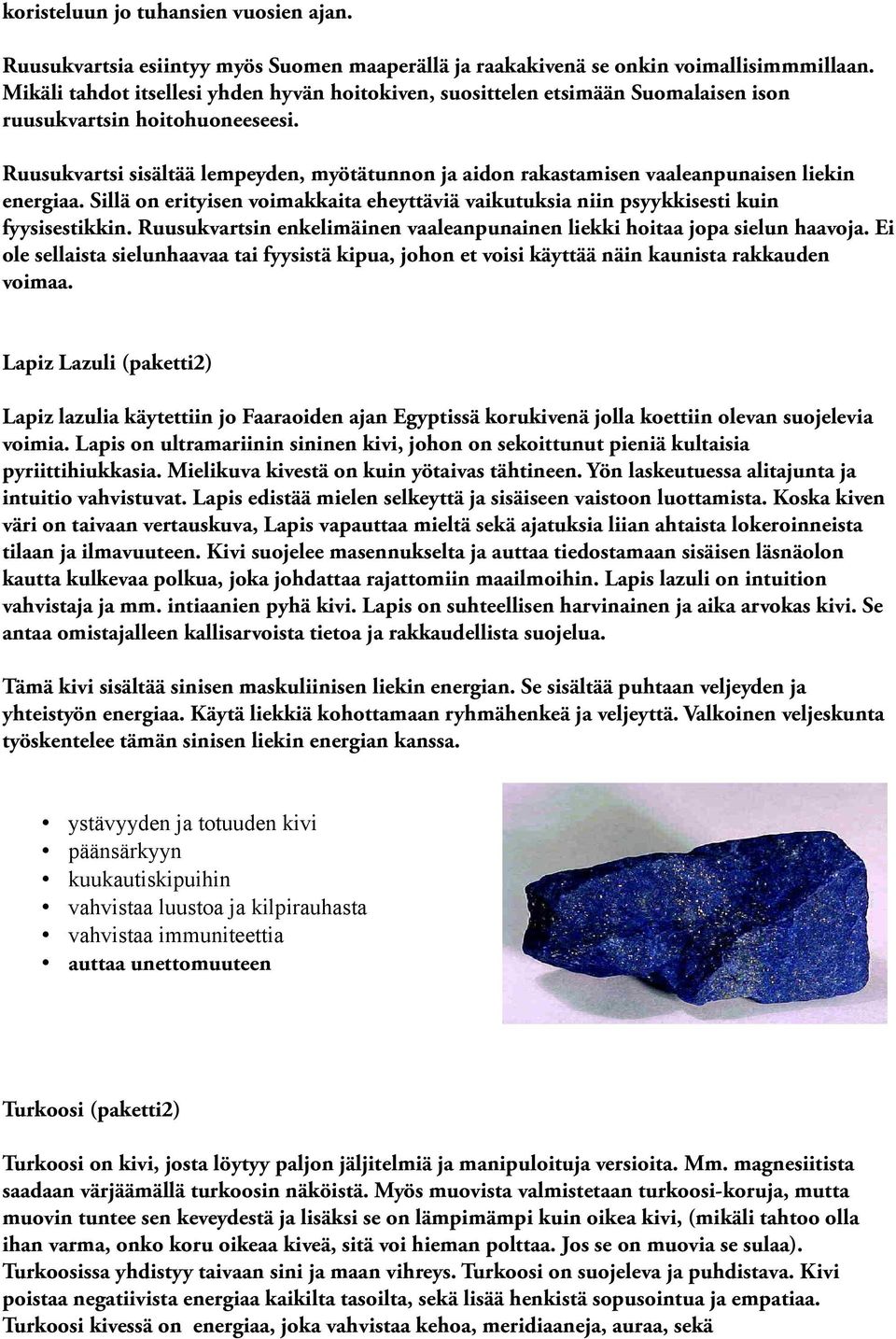 koristeluun jo tuhansien vuosien ajan.

Ruusukvartsia esiintyy myös Suomen maaperällä ja raakakivenä se onkin voimallisimmmillaan. Mikäli tahdot itsellesi yhden hyvän hoitokiven, suosittelen etsimään Suomalaisen ison ruusukvartsin hoitohuoneeseesi.

Ruusukvartsi sisältää lempeyden, myötätunnon ja aidon rakastamisen vaaleanpunaisen liekin energiaa. Sillä on erityisen voimakkaita eheyttäviä vaikutuksia niin psyykkisesti kuin fyysisestikkin. Ruusukvartsin enkelimäinen vaaleanpunainen liekki hoitaa jopa sielun haavoja. Ei ole sellaista sielunhaavaa tai fyysistä kipua, johon et voisi käyttää näin kaunista rakkauden voimaa.

Lapiz Lazuli (paketti2)

Lapiz lazulia käytettiin jo Faaraoiden ajan Egyptissä korukivenä jolla koettiin olevan suojelevia voimia. Lapis on ultramariinin sininen kivi, johon on sekoittunut pieniä kultaisia pyriittihiukkasia. Mielikuva kivestä on kuin yötaivas tähtineen. Yön laskeutuessa alitajunta ja intuitio vahvistuvat. Lapis edistää mielen selkeyttä ja sisäiseen vaistoon luottamista. Koska kiven väri on taivaan vertauskuva, Lapis vapauttaa mieltä sekä ajatuksia liian ahtaista lokeroinneista tilaan ja ilmavuuteen. Kivi suojelee masennukselta ja auttaa tiedostamaan sisäisen läsnäolon kautta kulkevaa polkua, joka johdattaa rajattomiin maailmoihin. Lapis lazuli on intuition vahvistaja ja mm. intiaanien pyhä kivi. Lapis on suhteellisen harvinainen ja aika arvokas kivi. Se antaa omistajalleen kallisarvoista tietoa ja rakkaudellista suojelua.

Tämä kivi sisältää sinisen maskuliinisen liekin energian. Se sisältää puhtaan veljeyden ja yhteistyön energiaa. Käytä liekkiä kohottamaan ryhmähenkeä ja veljeyttä. Valkoinen veljeskunta työskentelee tämän sinisen liekin energian kanssa.

• ystävyyden ja totuuden kivi
• päänsärkyyn
• kuukautiskipuihin
• vahvistaa luustoa ja kilpirauhasta
• vahvistaa immuniteettia
• auttaa unettomuuteen

Turkoosi (paketti2)

Turkoosi on kivi, josta löytyy paljon jäljitelmiä ja manipuloituja versioita. Mm. magnesiitista saadaan värjäämällä turkoosin näköistä. Myös muovista valmistetaan turkoosi-koruja, mutta muovin tuntee sen keveydestä ja lisäksi se on lämpimämpi kuin oikea kivi, (mikäli tahtoo olla ihan varma, onko koru oikeaa kiveä, sitä voi hieman polttaa. Jos se on muovia se sulaa). Turkoosissa yhdistyy taivaan sini ja maan vihreys. Turkoosi on suojeleva ja puhdistava. Kivi poistaa negatiivista energiaa kaikilta tasoilta, sekä lisää henkistä sopusointua ja empatiaa. Turkoosi kivessä on energiaa, joka vahvistaa kehoa, meridiaaneja, auraa, sekä